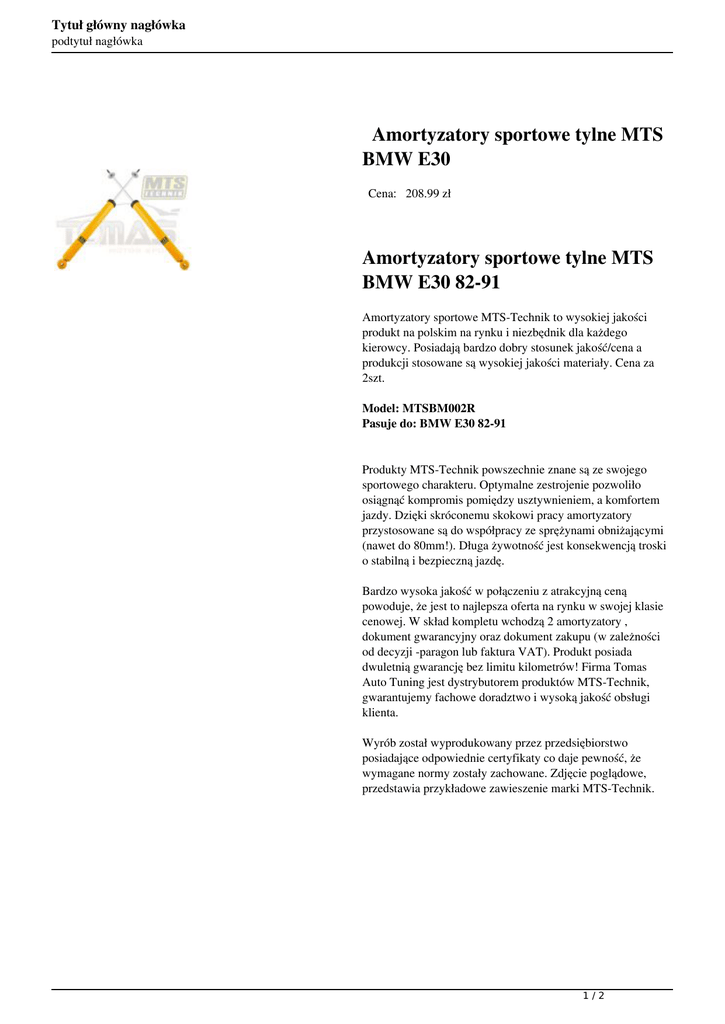 Tytuł główny nagłówka
podtytuł nagłówka

MTS TECHNIK
TOMAS

Amortyzatory sportowe tylne MTS BMW E30

Cena: 208.99 zł

Amortyzatory sportowe tylne MTS BMW E30 82-91

Amortyzatory sportowe MTS-Technik to wysokiej jakości produkt na polskim na rynku i niezbędnik dla każdego kierowcy. Posiadają bardzo dobry stosunek jakość/cena a produkcji stosowane są wysokiej jakości materiały. Cena za 2szt.

Model: MTSBM002R
Pasuje do: BMW E30 82-91

Produkty MTS-Technik powszechnie znane są ze swojego sportowego charakteru. Optymalne zestrojenie pozwoliło osiągnąć kompromis pomiędzy usztywnieniem, a komfortem jazdy. Dzięki skróconemu skokowi pracy amortyzatory przystosowane są do współpracy ze sprężynami obniżającymi (nawet do 80mm!). Długa żywotność jest konsekwencją troski o stabilną i bezpieczną jazdę.

Bardzo wysoka jakość w połączeniu z atrakcyjną ceną powoduje, że jest to najlepsza oferta na rynku w swojej klasie cenowej. W skład kompletu wchodzą 2 amortyzatory , dokument gwarancyjny oraz dokument zakupu (w zależności od decyzji -paragon lub faktura VAT). Produkt posiada dwuletnią gwarancję bez limitu kilometrów! Firma Tomas Auto Tuning jest dystrybutorem produktów MTS-Technik, gwarantujemy fachowe doradztwo i wysoką jakość obsługi klienta.

Wyrób został wyprodukowany przez przedsiębiorstwo posiadające odpowiednie certyfikaty co daje pewność, że wymagane normy zostały zachowane. Zdjęcie poglądowe, przedstawia przykładowe zawieszenie marki MTS-Technik.

1 / 2